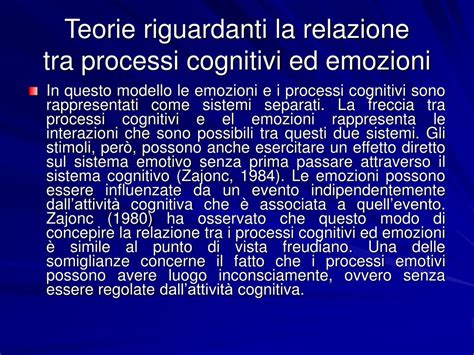 Teorie riguardanti la relazione tra processi cognitivi ed emozioni

In questo modello le emozioni e i processi cognitivi sono rappresentati come sistemi separati. La freccia tra processi cognitivi e el emozioni rappresenta le interazioni che sono possibili tra questi due sistemi. Gli stimoli, però, possono anche esercitare un effetto diretto sul sistema emotivo senza prima passare attraverso il sistema cognitivo (Zajonc, 1984). Le emozioni possono essere influenzate da un evento indipendentemente dall'attività cognitiva che è associata a quell'evento. Zajonc (1980) ha osservato che questo modo di concepire la relazione tra i processi cognitivi ed emozioni è simile al punto di vista freudiano. Una delle somiglianze concerne il fatto che i processi emotivi possono avere luogo inconsciamente, ovvero senza essere regolate dall'attività cognitiva.